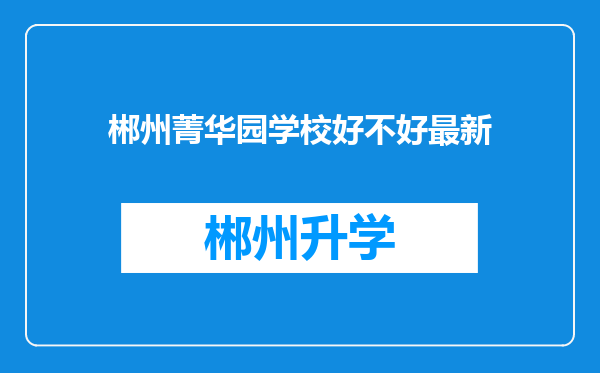 郴州菁华园学校好不好最新

郴州升学